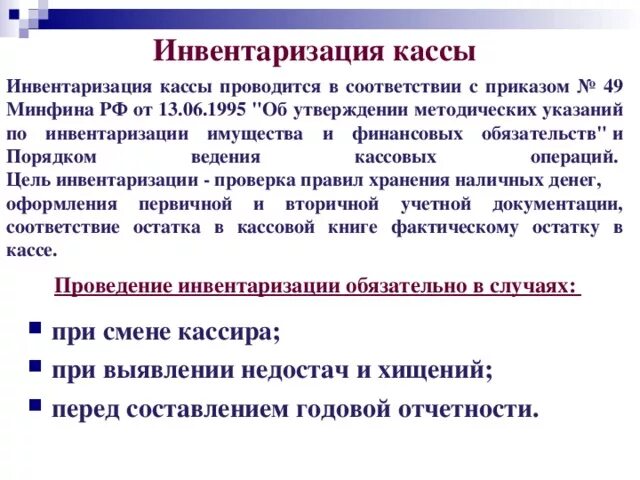 Инвентаризация кассы

Инвентаризация кассы проводится в соответствии с приказом № 49 Минфина РФ от 13.06.1995 "Об утверждении методических указаний по инвентаризации имущества и финансовых обязательств" и Порядком ведения кассовых операций.
Цель инвентаризации - проверка правил хранения наличных денег, оформления первичной и вторичной учетной документации, соответствие остатка в кассовой книге фактическому остатку в кассе.

Проведение инвентаризации обязательно в случаях:

при смене кассира;
при выявлении недостач и хищений;
перед составлением годовой отчетности.